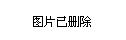 图片已删除